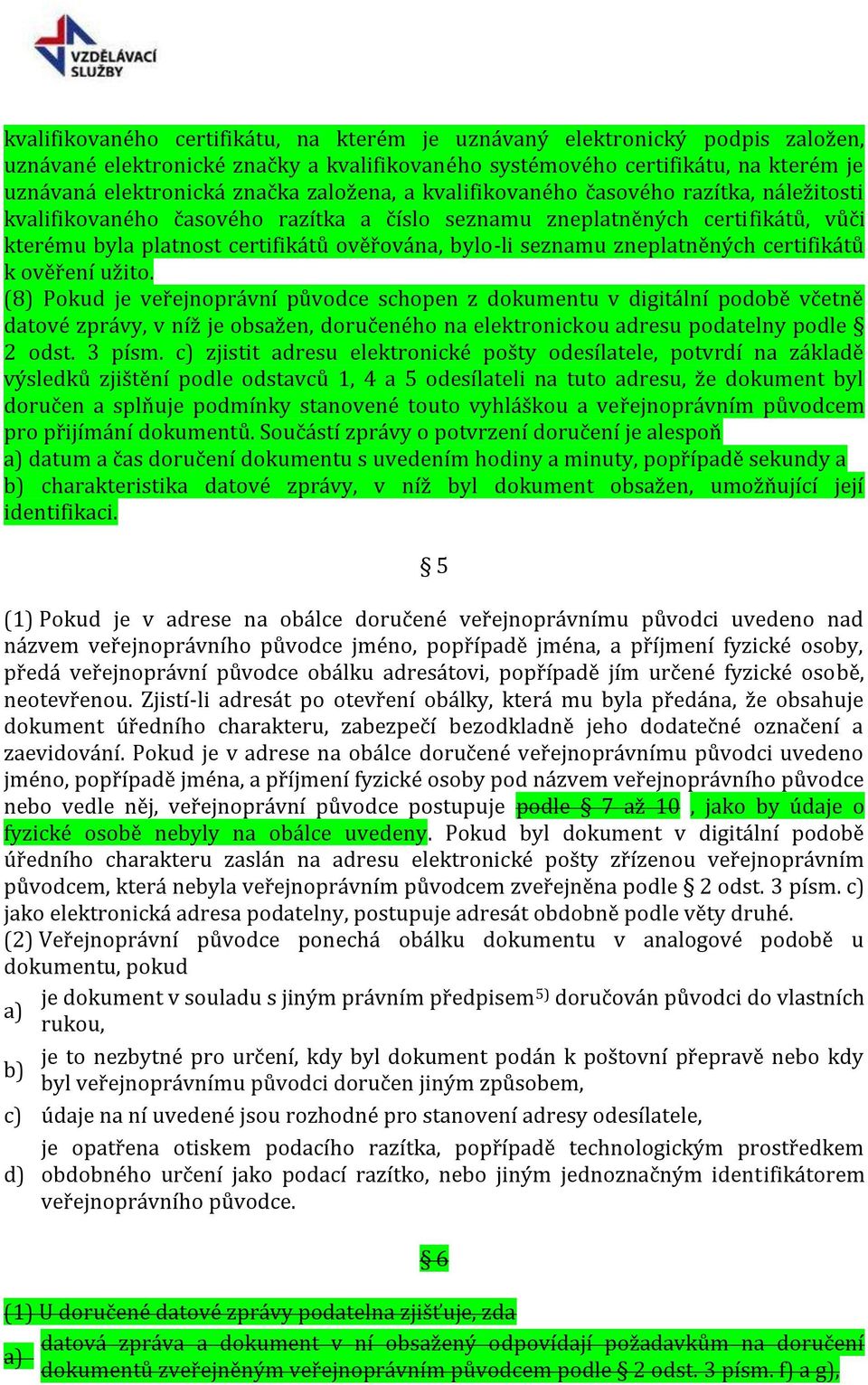 VZDĚLÁVACÍ SLUŽBY

kvalifikovaného certifikátu, na kterém je uznávaný elektronický podpis založen, uznávané elektronické značky a kvalifikovaného systémového certifikátu, na kterém je uznávaná elektronická značka založena, a kvalifikovaného časového razítka, náležitosti kvalifikovaného časového razítka a číslo seznamu zneplatněných certifikátů, vůči kterému byla platnost certifikátů ověřována, bylo-li seznamu zneplatněných certifikátů k ověření užito.

(8) Pokud je veřejnoprávní původce schopen z dokumentu v digitální podobě včetně datové zprávy, v níž je obsažen, doručeného na elektronickou adresu podatelny podle § 2 odst. 3 písm. c) zjistit adresu elektronické pošty odesílatele, potvrdí na základě výsledků zjištění podle odstavců 1, 4 a 5 odesílateli na tuto adresu, že dokument byl doručen a splňuje podmínky stanovené touto vyhláškou a veřejnoprávním původcem pro přijímání dokumentů. Součástí zprávy o potvrzení doručení je alespoň

a) datum a čas doručení dokumentu s uvedením hodiny a minuty, popřípadě sekundy a

b) charakteristika datové zprávy, v níž byl dokument obsažen, umožňující její identifikaci.

§ 5

(1) Pokud je v adrese na obálce doručené veřejnoprávnímu původci uvedeno nad názvem veřejnoprávního původce jméno, popřípadě jména, a příjmení fyzické osoby, předá veřejnoprávní původce obálku adresátovi, popřípadě jím určené fyzické osobě, neotevřenou. Zjistí-li adresát po otevření obálky, která mu byla předána, že obsahuje dokument úředního charakteru, zabezpečí bezodkladně jeho dodatečné označení a zaevidování. Pokud je v adrese na obálce doručené veřejnoprávnímu původci uvedeno jméno, popřípadě jména, a příjmení fyzické osoby pod názvem veřejnoprávního původce nebo vedle něj, veřejnoprávní původce postupuje podle § 7 až 10 , jako by údaje o fyzické osobě nebyly na obálce uvedeny. Pokud byl dokument v digitální podobě úředního charakteru zaslán na adresu elektronické pošty zřízenou veřejnoprávním původcem, která nebyla veřejnoprávním původcem zveřejněna podle § 2 odst. 3 písm. c) jako elektronická adresa podatelny, postupuje adresát obdobně podle věty druhé.

(2) Veřejnoprávní původce ponechá obálku dokumentu v analogové podobě u dokumentu, pokud

a) je dokument v souladu s jiným právním předpisem$^{5)}$ doručován původci do vlastních rukou,

b) je to nezbytné pro určení, kdy byl dokument podán k poštovní přepravě nebo kdy byl veřejnoprávnímu původci doručen jiným způsobem,

c) údaje na ní uvedené jsou rozhodné pro stanovení adresy odesílatele,

d) je opatřena otiskem podacího razítka, popřípadě technologickým prostředkem obdobného určení jako podací razítko, nebo jiným jednoznačným identifikátorem veřejnoprávního původce.

§ 6

(1) U doručené datové zprávy podatelna zjišťuje, zda

a) datová zpráva a dokument v ní obsažený odpovídají požadavkům na doručení dokumentů zveřejněným veřejnoprávním původcem podle § 2 odst. 3 písm. f) a g),